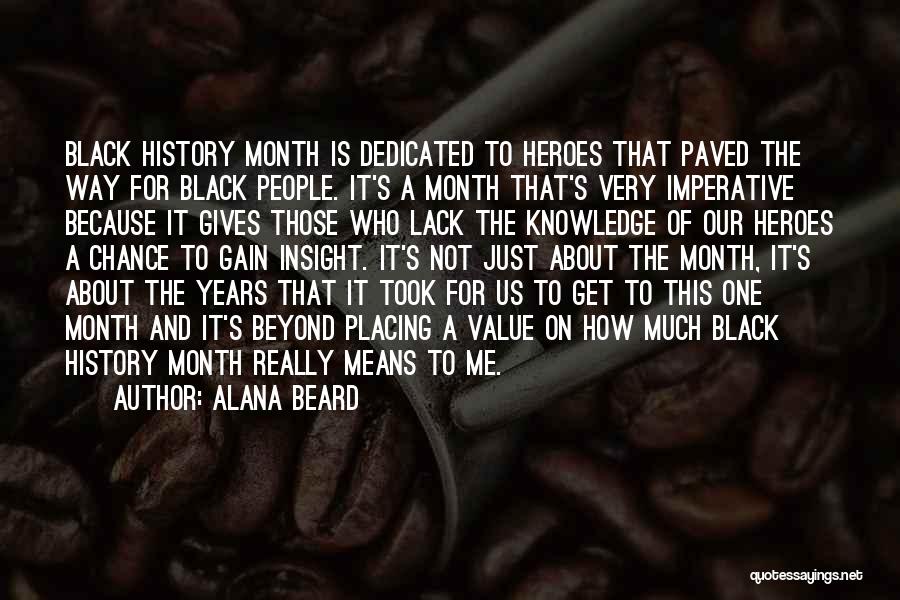 BLACK HISTORY MONTH IS DEDICATED TO HEROES THAT PAVED THE WAY FOR BLACK PEOPLE. IT'S A MONTH THAT'S VERY IMPERATIVE BECAUSE IT GIVES THOSE WHO LACK THE KNOWLEDGE OF OUR HEROES A CHANCE TO GAIN INSIGHT. IT'S NOT JUST ABOUT THE MONTH, IT'S ABOUT THE YEARS THAT IT TOOK FOR US TO GET TO THIS ONE MONTH AND IT'S BEYOND PLACING A VALUE ON HOW MUCH BLACK HISTORY MONTH REALLY MEANS TO ME.

AUTHOR: ALANA BEARD

quotessayings.net